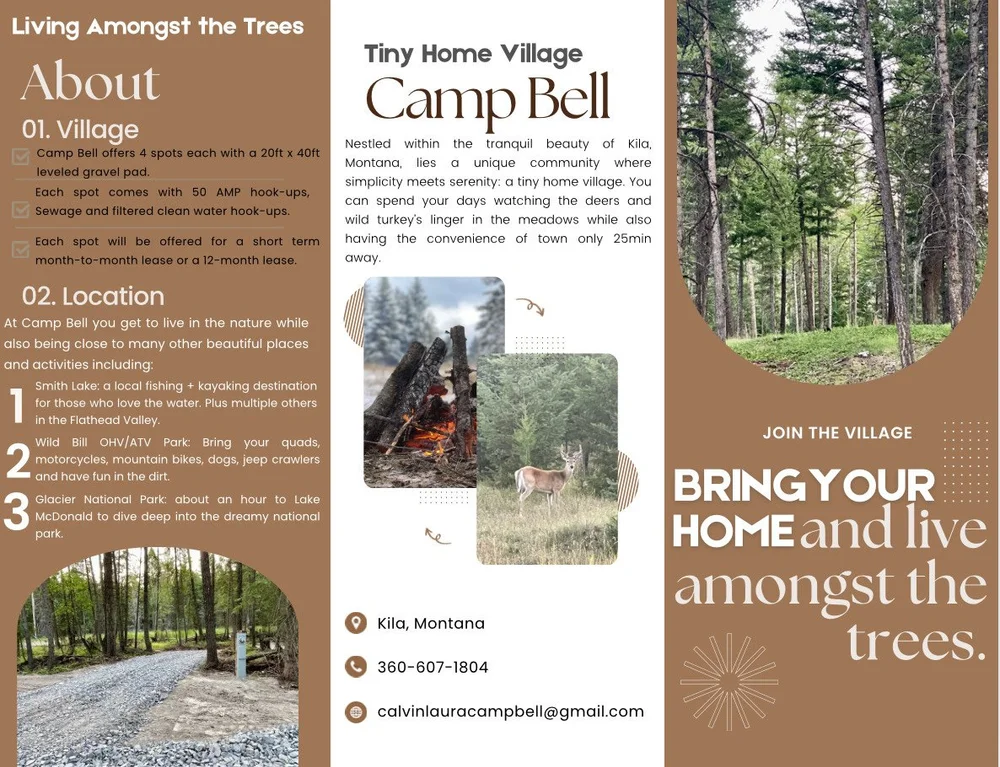 Living Amongst the Trees

About

01. Village

Camp Bell offers 4 spots each with a 20ft x 40ft leveled gravel pad.

Each spot comes with 50 AMP hook-ups, Sewage and filtered clean water hook-ups.

Each spot will be offered for a short term month-to-month lease or a 12-month lease.

02. Location

At Camp Bell you get to live in the nature while also being close to many other beautiful places and activities including:

1 Smith Lake: a local fishing + kayaking destination for those who love the water. Plus multiple others in the Flathead Valley.

2 Wild Bill OHV/ATV Park: Bring your quads, motorcycles, mountain bikes, dogs, jeep crawlers and have fun in the dirt.

3 Glacier National Park: about an hour to Lake McDonald to dive deep into the dreamy national park.

Tiny Home Village

Camp Bell

Nestled within the tranquil beauty of Kila, Montana, lies a unique community where simplicity meets serenity: a tiny home village. You can spend your days watching the deers and wild turkey's linger in the meadows while also having the convenience of town only 25min away.

Kila, Montana

360-607-1804

calvinlauracampbell@gmail.com

JOIN THE VILLAGE

BRING YOUR HOME and live amongst the trees.